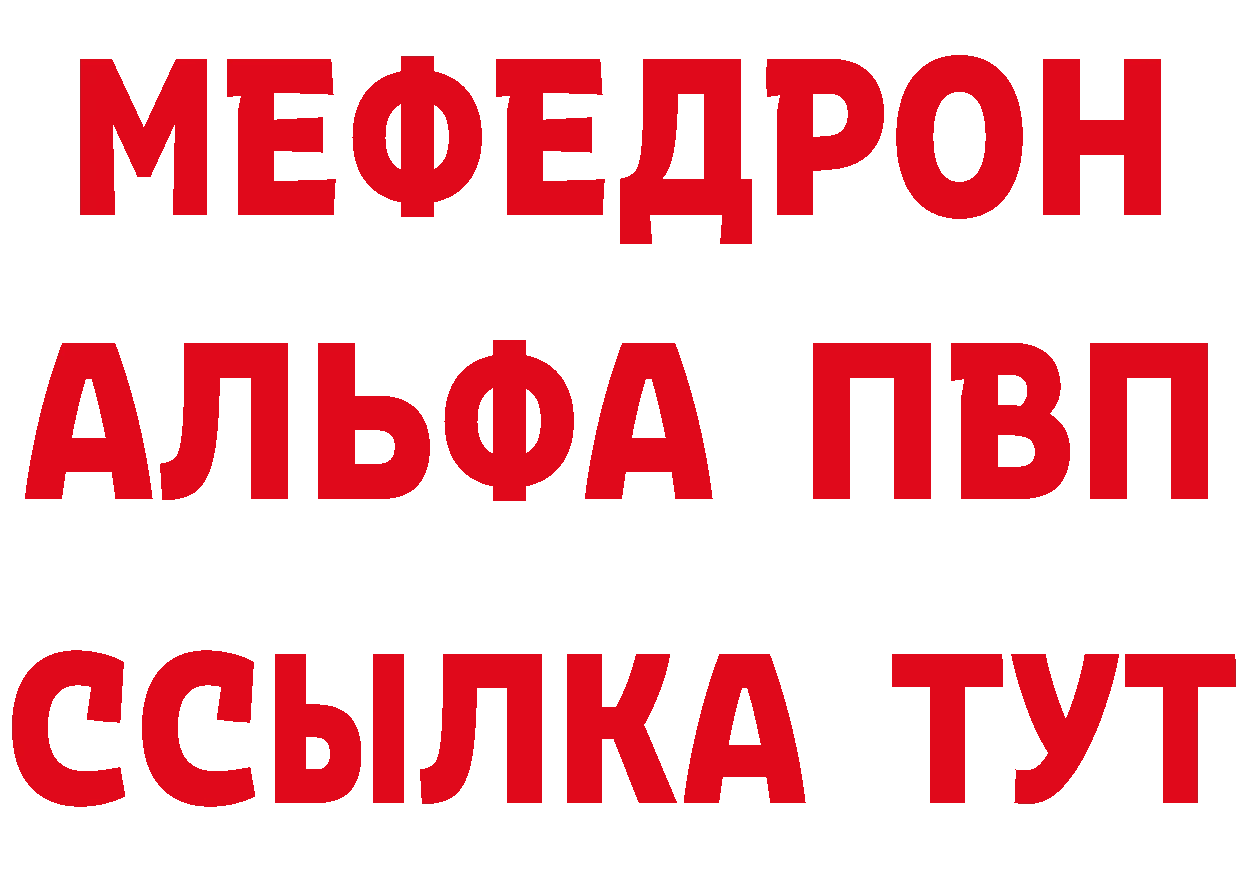 МЕФЕДРОН
АЛЬФА ПВП
ССЫЛКА ТУТ